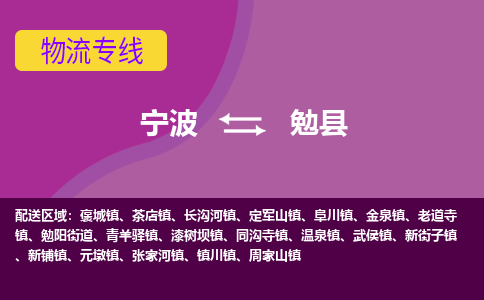 物流专线

宁波 勉县

配送区域：褒城镇、茶店镇、长沟河镇、定军山镇、阜川镇、金泉镇、老道寺镇、勉阳街道、青羊驿镇、漆树坝镇、同沟寺镇、温泉镇、武侯镇、新街子镇、新铺镇、元墩镇、张家河镇、镇川镇、周家山镇